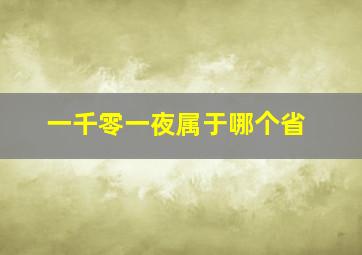 一千零一夜属于哪个省